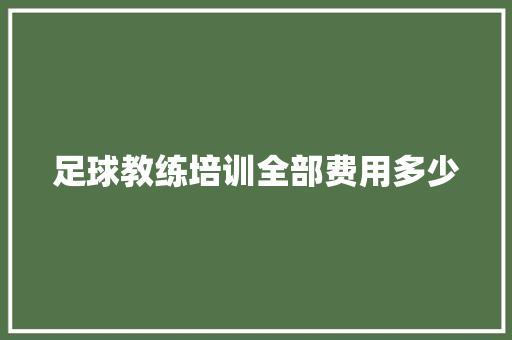 足球教练培训全部费用多少